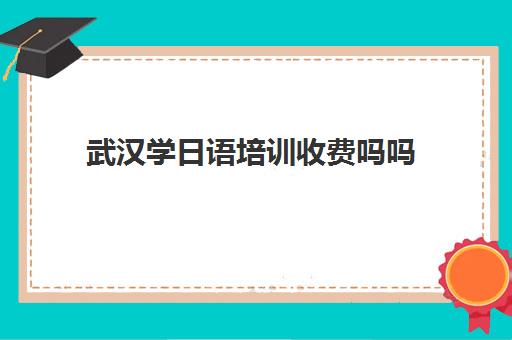 武汉学日语培训收费吗吗